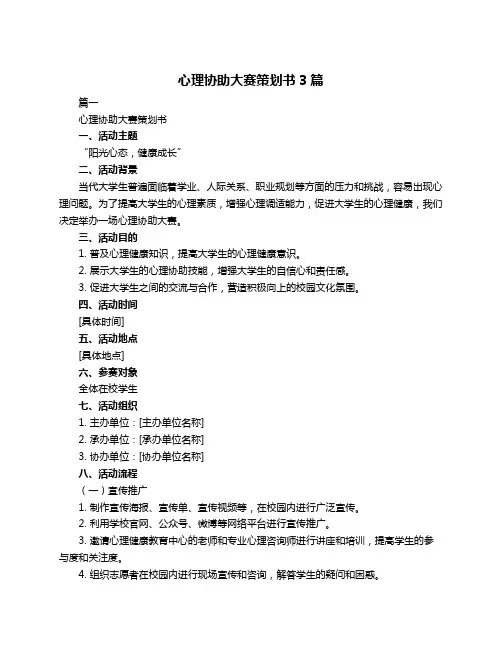 心理协助大赛策划书 3 篇

篇一

心理协助大赛策划书

一、活动主题

“阳光心态，健康成长”

二、活动背景

当代大学生普遍面临着学业、人际关系、职业规划等方面的压力和挑战，容易出现心理问题。为了提高大学生的心理素质，增强心理调适能力，促进大学生的心理健康，我们决定举办一场心理协助大赛。

三、活动目的

1. 普及心理健康知识，提高大学生的心理健康意识。

2. 展示大学生的心理协助技能，增强大学生的自信心和责任感。

3. 促进大学生之间的交流与合作，营造积极向上的校园文化氛围。

四、活动时间

[具体时间]

五、活动地点

[具体地点]

六、参赛对象

全体在校学生

七、活动组织

1. 主办单位：[主办单位名称]

2. 承办单位：[承办单位名称]

3. 协办单位：[协办单位名称]

八、活动流程

（一）宣传推广

1. 制作宣传海报、宣传单、宣传视频等，在校园内进行广泛宣传。

2. 利用学校官网、公众号、微博等网络平台进行宣传推广。

3. 邀请心理健康教育中心的老师和专业心理咨询师进行讲座和培训，提高学生的参与度和关注度。

4. 组织志愿者在校园内进行现场宣传和咨询，解答学生的疑问和困惑。